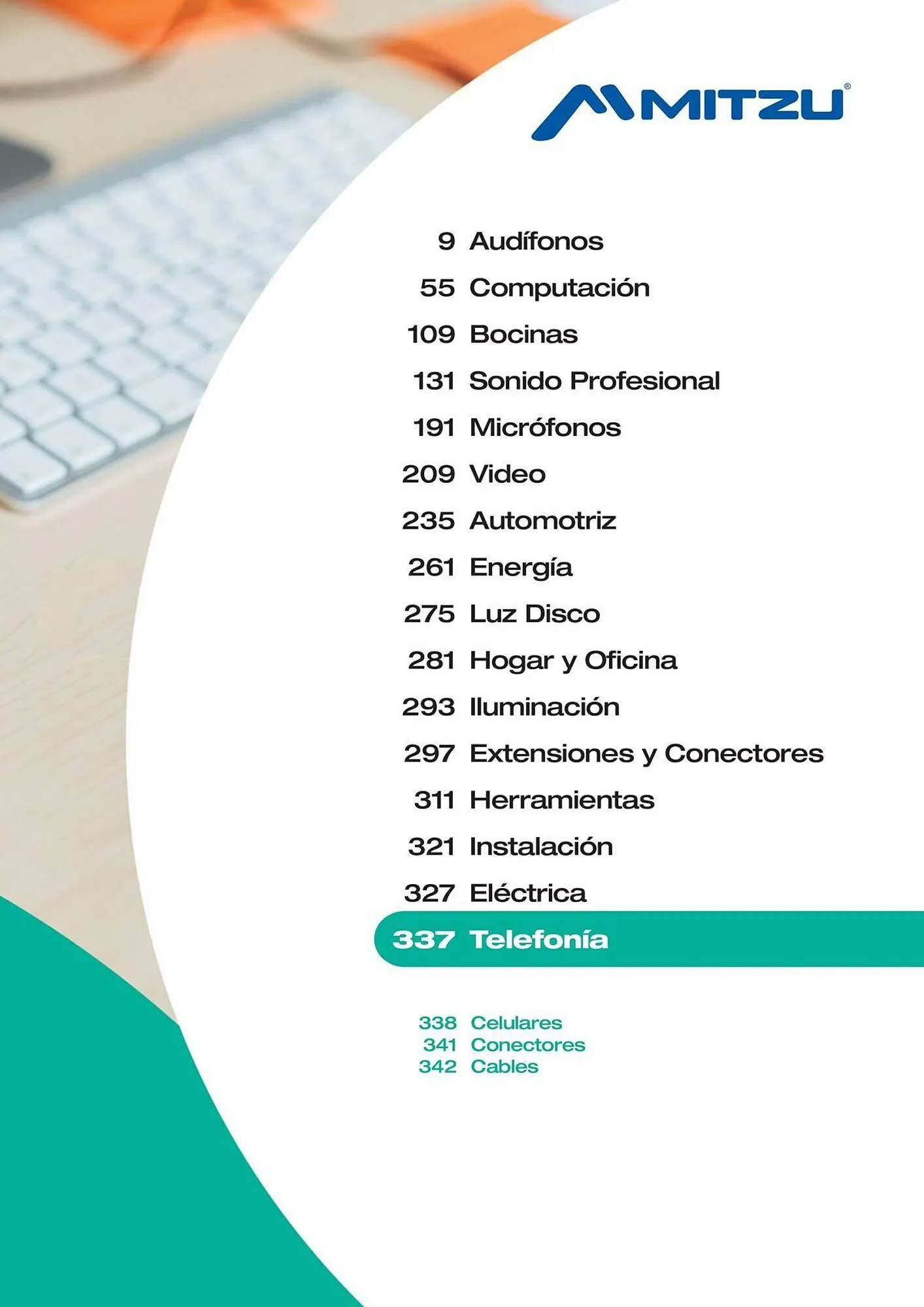 MITZU®

9 Audífonos
55 Computación
109 Bocinas
131 Sonido Profesional
191 Micrófonos
209 Video
235 Automotriz
261 Energía
275 Luz Disco
281 Hogar y Oficina
293 Iluminación
297 Extensiones y Conectores
311 Herramientas
321 Instalación
327 Eléctrica
337 Telefonía

338 Celulares
341 Conectores
342 Cables